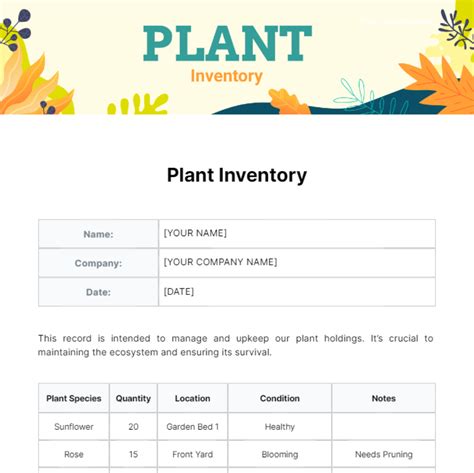 PLANT
Inventory

Plant Inventory

| Name: | [YOUR NAME] |
|---|---|
| Company: | [YOUR COMPANY NAME] |
| Date: | [DATE] |

This record is intended to manage and upkeep our plant holdings. It's crucial to maintaining the ecosystem and ensuring its survival.

| Plant Species | Quantity | Location | Condition | Notes |
|---|---|---|---|---|
| Sunflower | 20 | Garden Bed 1 | Healthy | |
| Rose | 15 | Front Yard | Blooming | Needs Pruning |